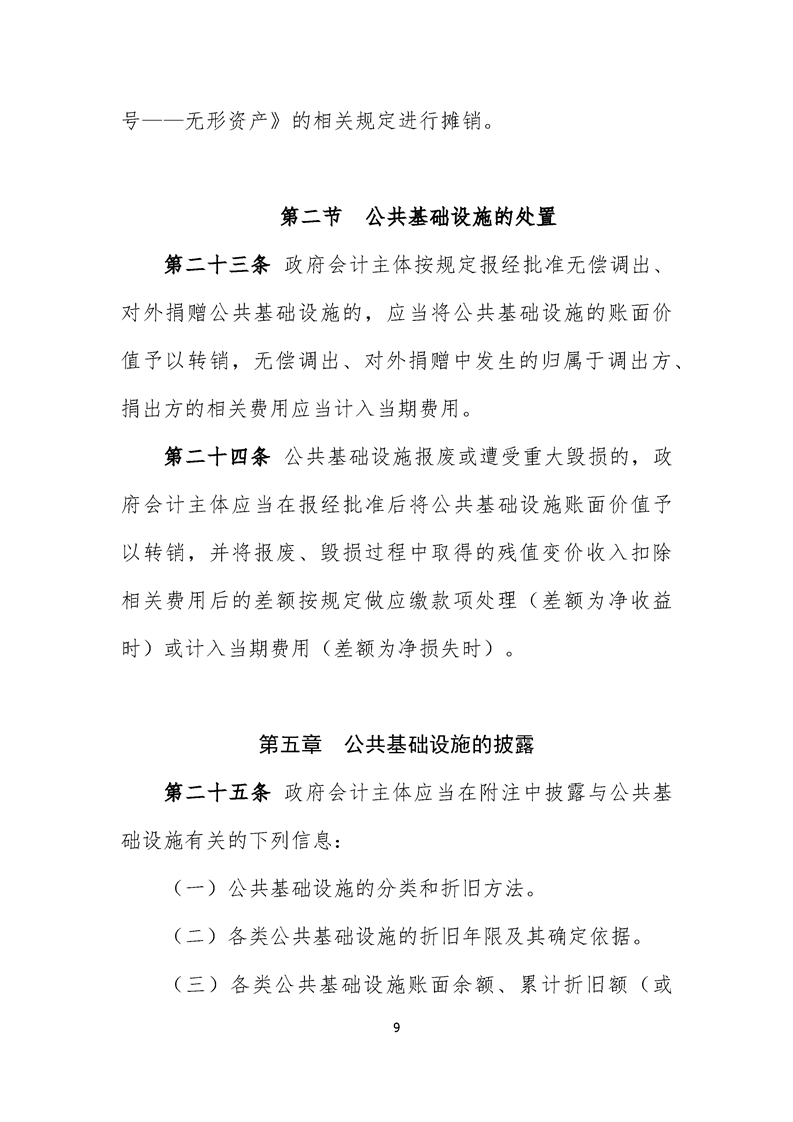 号——无形资产》的相关规定进行摊销。

第二节　公共基础设施的处置

第二十三条 政府会计主体按规定报经批准无偿调出、对外捐赠公共基础设施的，应当将公共基础设施的账面价值予以转销，无偿调出、对外捐赠中发生的归属于调出方、捐出方的相关费用应当计入当期费用。

第二十四条 公共基础设施报废或遭受重大毁损的，政府会计主体应当在报经批准后将公共基础设施账面价值予以转销，并将报废、毁损过程中取得的残值变价收入扣除相关费用后的差额按规定做应缴款项处理（差额为净收益时）或计入当期费用（差额为净损失时）。

第五章　公共基础设施的披露

第二十五条 政府会计主体应当在附注中披露与公共基础设施有关的下列信息：

（一）公共基础设施的分类和折旧方法。

（二）各类公共基础设施的折旧年限及其确定依据。

（三）各类公共基础设施账面余额、累计折旧额（或

9